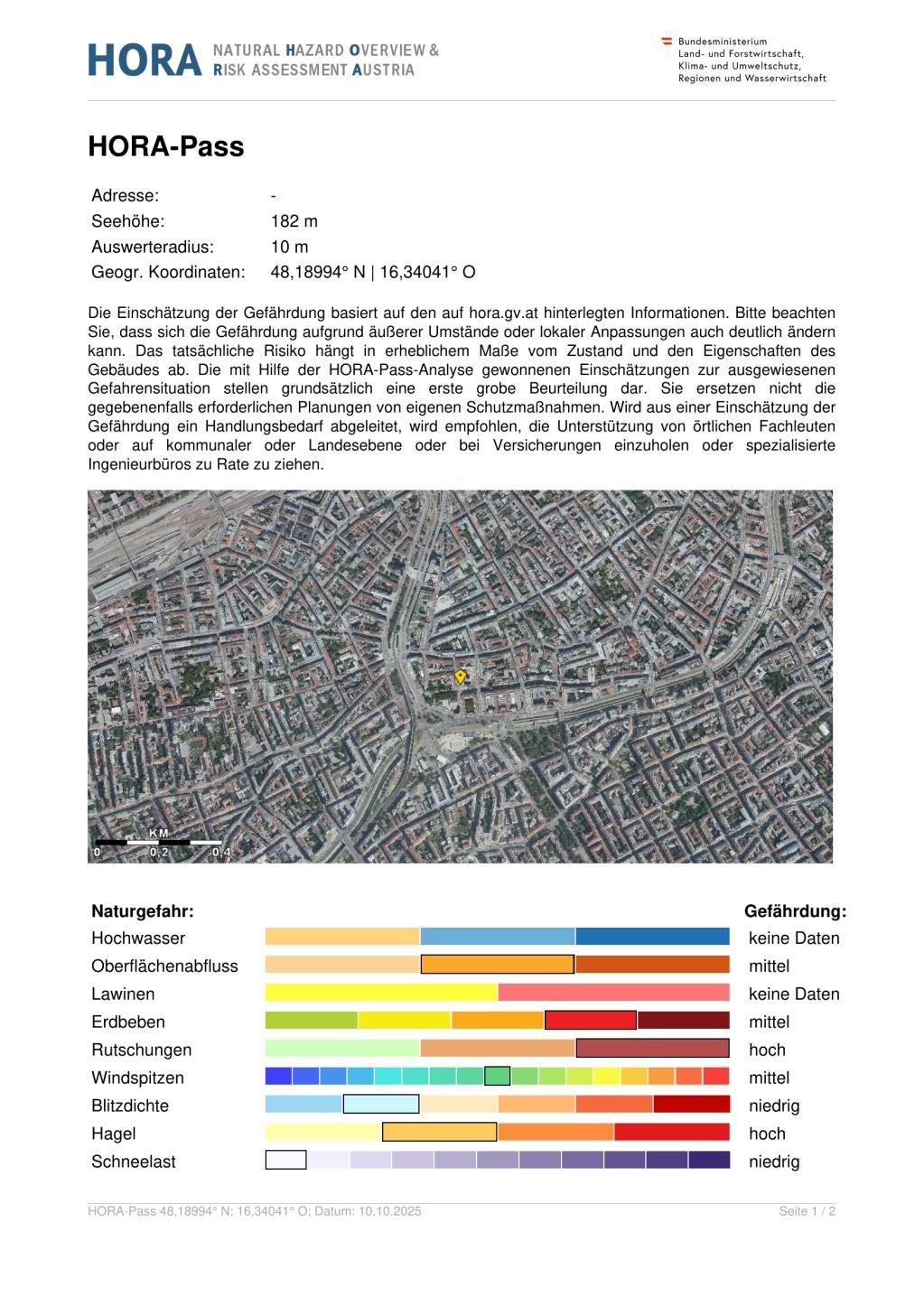 HORA NATURAL HAZARD OVERVIEW & RISK ASSESSMENT AUSTRIA

Bundesministerium
Land- und Forstwirtschaft,
Klima- und Umweltschutz,
Regionen und Wasserwirtschaft

HORA-Pass

Adresse: -
Seehöhe: 182 m
Auswerteradius: 10 m
Geogr. Koordinaten: 48,18994° N | 16,34041° O

Die Einschätzung der Gefährdung basiert auf den auf hora.gv.at hinterlegten Informationen. Bitte beachten Sie, dass sich die Gefährdung aufgrund äußerer Umstände oder lokaler Anpassungen auch deutlich ändern kann. Das tatsächliche Risiko hängt in erheblichem Maße vom Zustand und den Eigenschaften des Gebäudes ab. Die mit Hilfe der HORA-Pass-Analyse gewonnenen Einschätzungen zur ausgewiesenen Gefahrensituation stellen grundsätzlich eine erste grobe Beurteilung dar. Sie ersetzen nicht die gegebenenfalls erforderlichen Planungen von eigenen Schutzmaßnahmen. Wird aus einer Einschätzung der Gefährdung ein Handlungsbedarf abgeleitet, wird empfohlen, die Unterstützung von örtlichen Fachleuten oder auf kommunaler oder Landesebene oder bei Versicherungen einzuholen oder spezialisierte Ingenieurbüros zu Rate zu ziehen.

KM
0 0,2 0,4

Naturgefahr: Gefährdung:
Hochwasser keine Daten
Oberflächenabfluss mittel
Lawinen keine Daten
Erdbeben mittel
Rutschungen hoch
Windspitzen mittel
Blitzdichte niedrig
Hagel hoch
Schneelast niedrig

HORA-Pass 48,18994° N; 16,34041° O; Datum: 10.10.2025 Seite 1 / 2